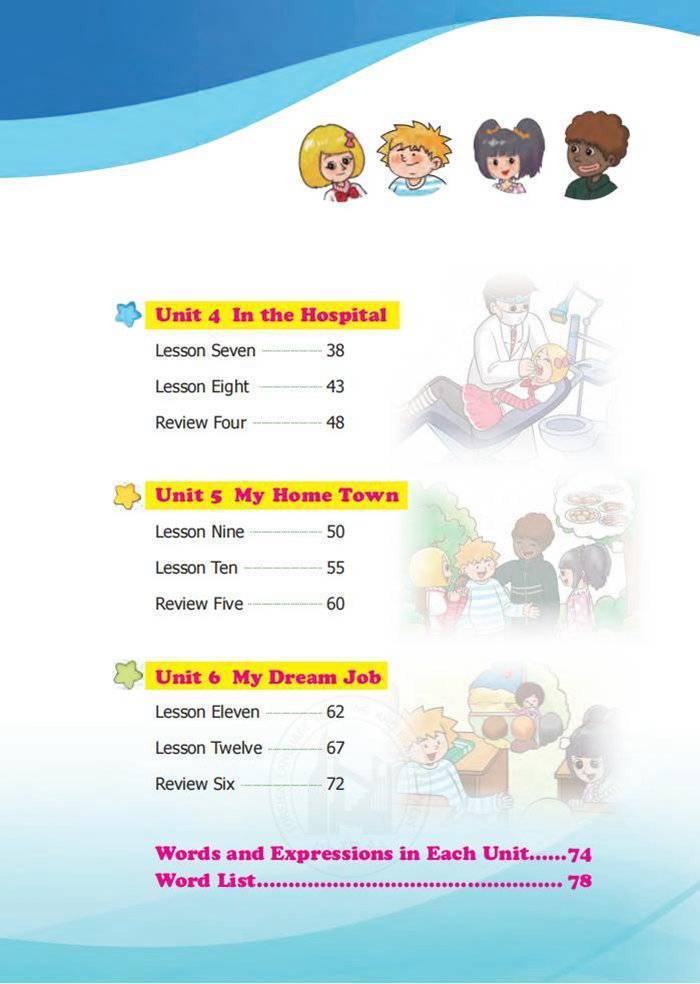 Unit 4 In the Hospital

Lesson Seven 38

Lesson Eight 43

Review Four 48

Unit 5 My Home Town

Lesson Nine 50

Lesson Ten 55

Review Five 60

Unit 6 My Dream Job

Lesson Eleven 62

Lesson Twelve 67

Review Six 72

Words and Expressions in Each Unit 74

Word List 78